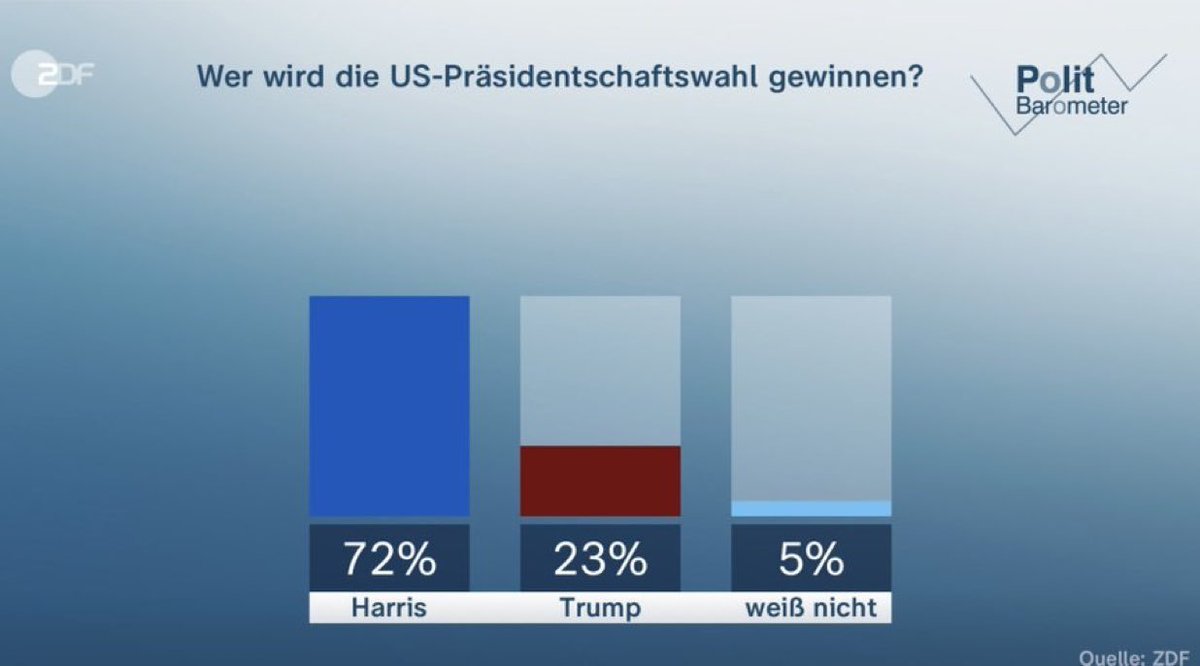 ZDF

Wer wird die US-Präsidentschaftswahl gewinnen?

Polit Barometer

72%
Harris

23%
Trump

5%
weiß nicht

Quelle: ZDF